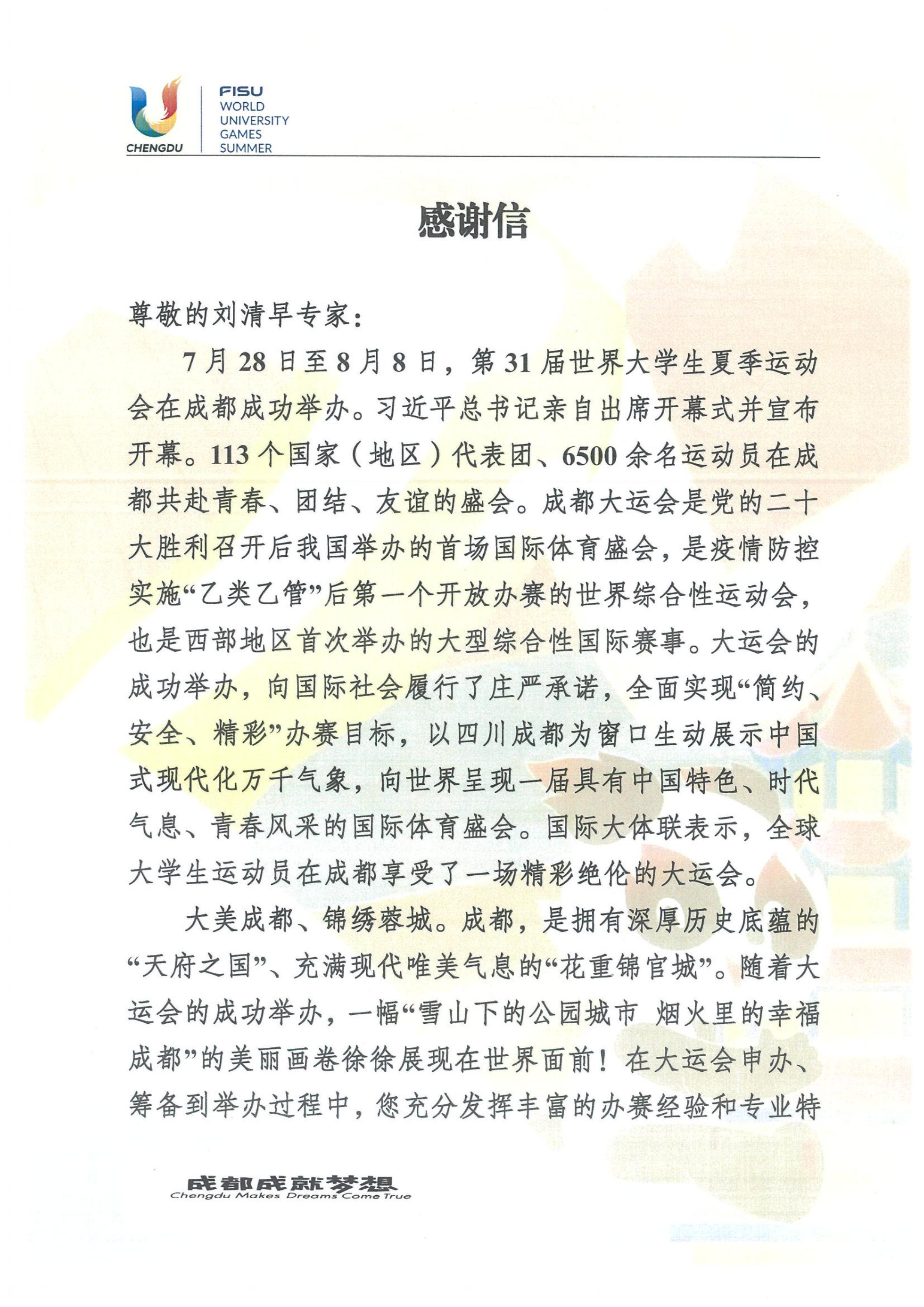 CHENGDU

FISU
WORLD
UNIVERSITY
GAMES
SUMMER

感谢信

尊敬的刘清早专家：

7月28日至8月8日，第31届世界大学生夏季运动会在成都成功举办。习近平总书记亲自出席开幕式并宣布开幕。113个国家（地区）代表团、6500余名运动员在成都共赴青春、团结、友谊的盛会。成都大运会是党的二十大胜利召开后我国举办的首场国际体育盛会，是疫情防控实施“乙类乙管”后第一个开放办赛的世界综合性运动会，也是西部地区首次举办的大型综合性国际赛事。大运会的成功举办，向国际社会履行了庄严承诺，全面实现“简约、安全、精彩”办赛目标，以四川成都为窗口生动展示中国式现代化万千气象，向世界呈现一届具有中国特色、时代气息、青春风采的国际体育盛会。国际大体联表示，全球大学生运动员在成都享受了一场精彩绝伦的大运会。

大美成都、锦绣蓉城。成都，是拥有深厚历史底蕴的“天府之国”、充满现代唯美气息的“花重锦官城”。随着大运会的成功举办，一幅“雪山下的公园城市 烟火里的幸福成都”的美丽画卷徐徐展现在世界面前！在大运会申办、筹备到举办过程中，您充分发挥丰富的办赛经验和专业特

成都成就梦想
Chengdu Makes Dreams Come True